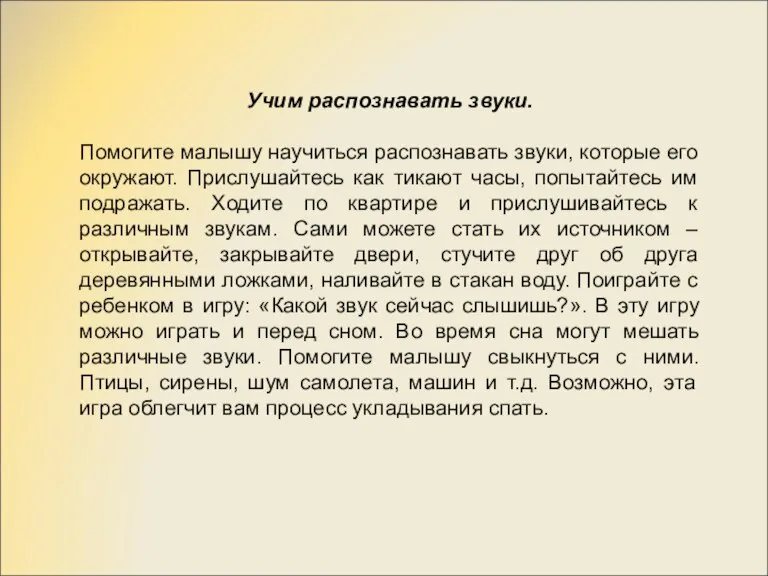 Учим распознавать звуки.

Помогите малышу научиться распознавать звуки, которые его окружают. Прислушайтесь как тикают часы, попытайтесь им подражать. Ходите по квартире и прислушивайтесь к различным звукам. Сами можете стать их источником – открывайте, закрывайте двери, стучите друг об друга деревянными ложками, наливайте в стакан воду. Поиграйте с ребенком в игру: «Какой звук сейчас слышишь?». В эту игру можно играть и перед сном. Во время сна могут мешать различные звуки. Помогите малышу свыкнуться с ними. Птицы, сирены, шум самолета, машин и т.д. Возможно, эта игра облегчит вам процесс укладывания спать.